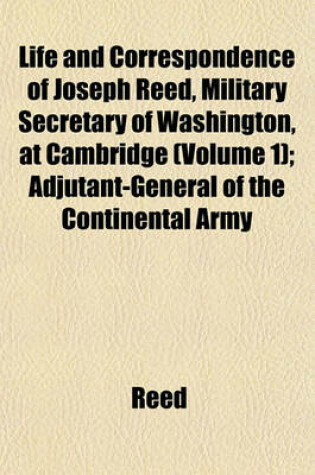 Life and Correspondence of Joseph Reed, Military Secretary of Washington, at Cambridge (Volume 1); Adjutant-General of the Continental Army

Reed